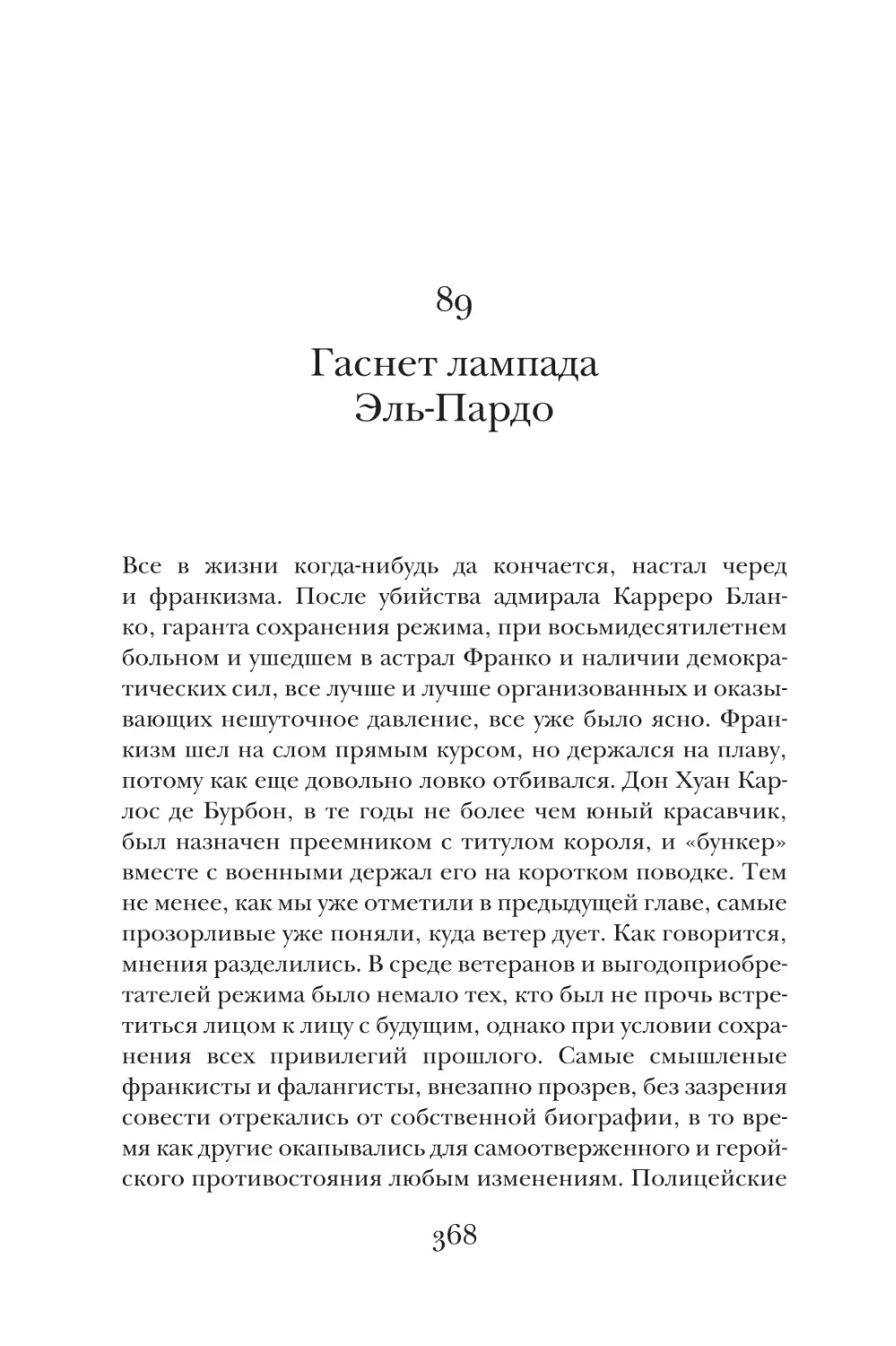 89

Гаснет лампада Эль-Пардо

Все в жизни когда-нибудь да кончается, настал черед и франкизма. После убийства адмирала Карреро Бланко, гаранта сохранения режима, при восьмидесятилетнем больном и ушедшем в астрал Франко и наличии демократических сил, все лучше и лучше организованных и оказывающих нешуточное давление, все уже было ясно. Франкизм шел на слом прямым курсом, но держался на плаву, потому как еще довольно ловко отбивался. Дон Хуан Карлос де Бурбон, в те годы не более чем юный красавчик, был назначен преемником с титулом короля, и «бункер» вместе с военными держал его на коротком поводке. Тем не менее, как мы уже отметили в предыдущей главе, самые прозорливые уже поняли, куда ветер дует. Как говорится, мнения разделились. В среде ветеранов и выгодоприобретателей режима было немало тех, кто был не прочь встретиться лицом к лицу с будущим, однако при условии сохранения всех привилегий прошлого. Самые смышленые франкисты и фалангисты, внезапно прозрев, без зазрения совести отрекались от собственной биографии, в то время как другие окапывались для самоотверженного и геройского противостояния любым изменениям. Полицейские

368